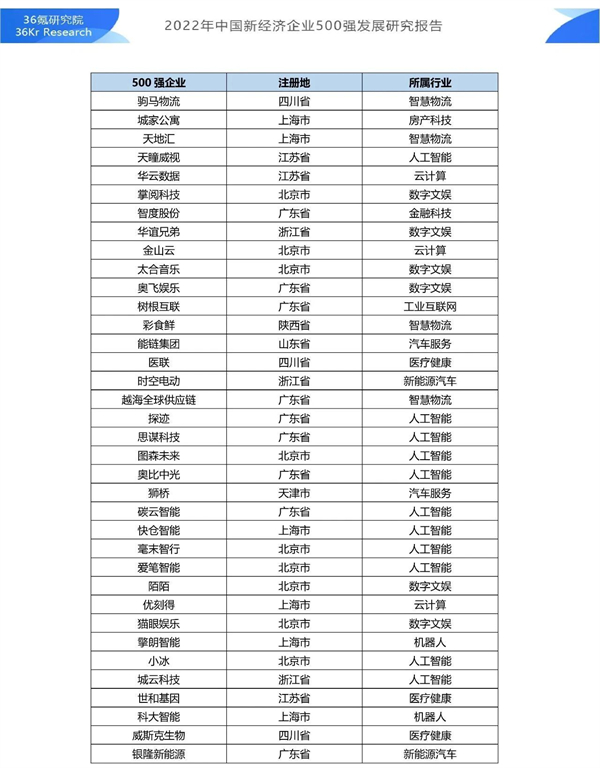 36氪研究院
36Kr Research

2022年中国新经济企业500强发展研究报告

| 500 强企业 | 注册地 | 所属行业 |
|---|---|---|
| 驹马物流 | 四川省 | 智慧物流 |
| 城家公寓 | 上海市 | 房产科技 |
| 天地汇 | 上海市 | 智慧物流 |
| 天瞳威视 | 江苏省 | 人工智能 |
| 华云数据 | 江苏省 | 云计算 |
| 掌阅科技 | 北京市 | 数字文娱 |
| 智度股份 | 广东省 | 金融科技 |
| 华谊兄弟 | 浙江省 | 数字文娱 |
| 金山云 | 北京市 | 云计算 |
| 太合音乐 | 北京市 | 数字文娱 |
| 奥飞娱乐 | 广东省 | 数字文娱 |
| 树根互联 | 广东省 | 工业互联网 |
| 彩食鲜 | 陕西省 | 智慧物流 |
| 能链集团 | 山东省 | 汽车服务 |
| 医联 | 四川省 | 医疗健康 |
| 时空电动 | 浙江省 | 新能源汽车 |
| 越海全球供应链 | 广东省 | 智慧物流 |
| 探迹 | 广东省 | 人工智能 |
| 思谋科技 | 广东省 | 人工智能 |
| 图森未来 | 北京市 | 人工智能 |
| 奥比中光 | 广东省 | 人工智能 |
| 狮桥 | 天津市 | 汽车服务 |
| 碳云智能 | 广东省 | 人工智能 |
| 快仓智能 | 上海市 | 人工智能 |
| 毫末智行 | 北京市 | 人工智能 |
| 爱笔智能 | 北京市 | 人工智能 |
| 陌陌 | 北京市 | 数字文娱 |
| 优刻得 | 上海市 | 云计算 |
| 猫眼娱乐 | 北京市 | 数字文娱 |
| 擎朗智能 | 上海市 | 机器人 |
| 小冰 | 北京市 | 人工智能 |
| 城云科技 | 浙江省 | 人工智能 |
| 世和基因 | 江苏省 | 医疗健康 |
| 科大智能 | 上海市 | 机器人 |
| 威斯克生物 | 四川省 | 医疗健康 |
| 银隆新能源 | 广东省 | 新能源汽车 |